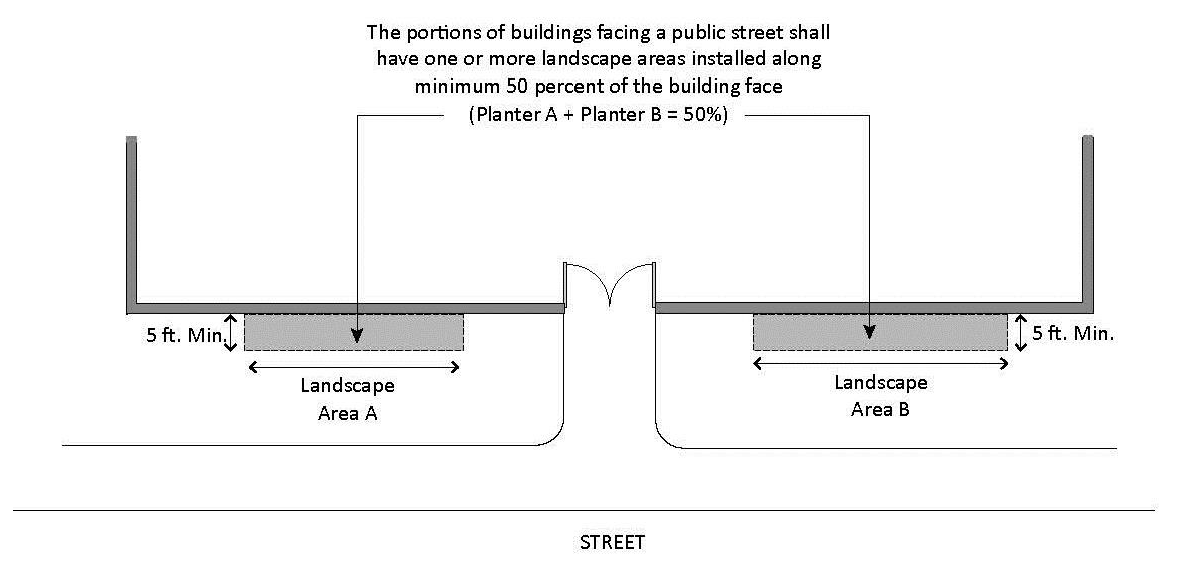 The portions of buildings facing a public street shall have one or more landscape areas installed along minimum 50 percent of the building face
(Planter A + Planter B = 50%)

5 ft. Min.

Landscape
Area A

5 ft. Min.

Landscape
Area B

STREET